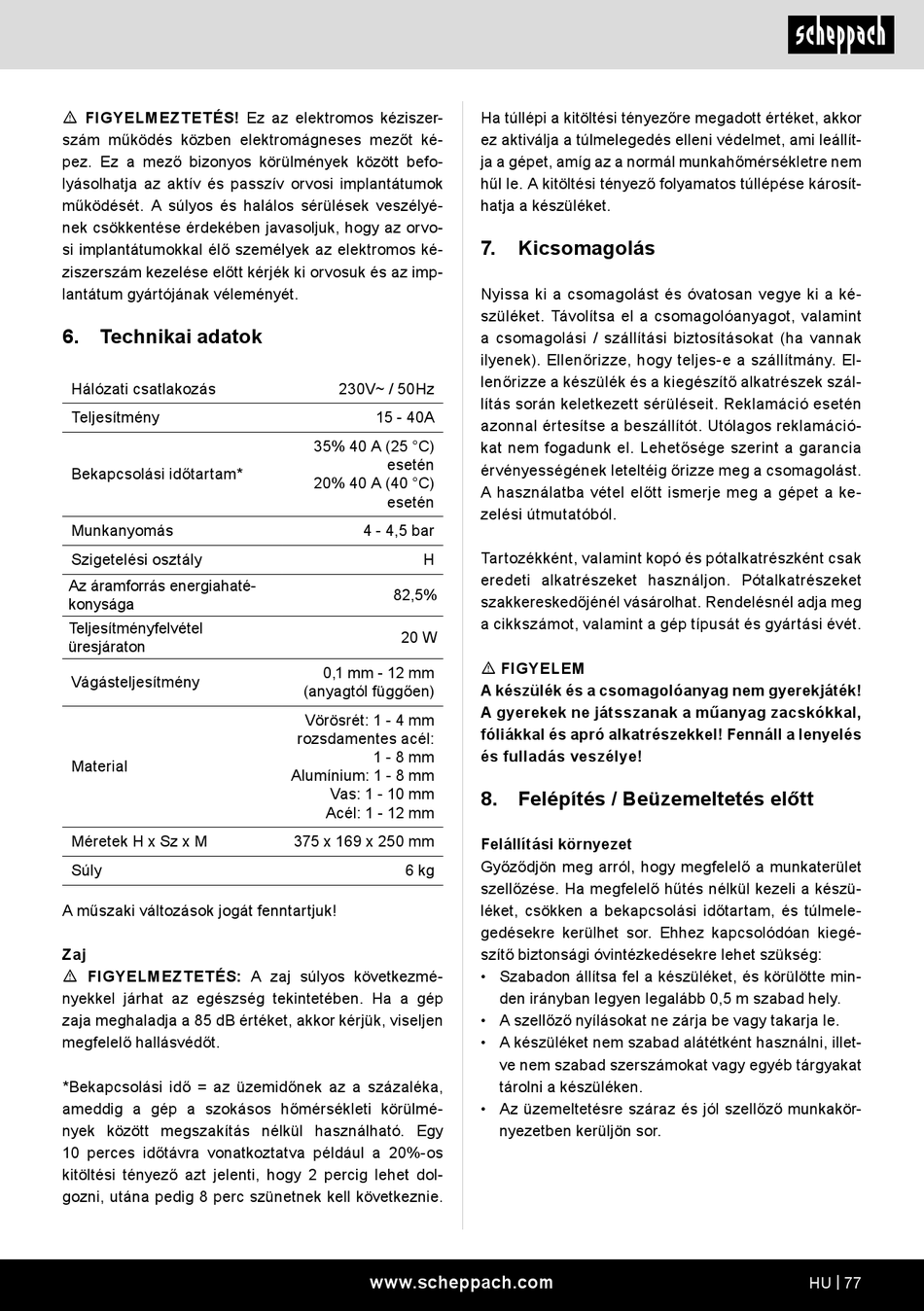 scheppach

⚠ FIGYELMEZTETÉS! Ez az elektromos kéziszerszám működés közben elektromágneses mezőt képez. Ez a mező bizonyos körülmények között befolyásolhatja az aktív és passzív orvosi implantátumok működését. A súlyos és halálos sérülések veszélyének csökkentése érdekében javasoljuk, hogy az orvosi implantátumokkal élő személyek az elektromos kéziszerszám kezelése előtt kérjék ki orvosuk és az implantátum gyártójának véleményét.

6. Technikai adatok

| Hálózati csatlakozás | 230V~ / 50Hz |
|---|---|
| Teljesítmény | 15 - 40A |
| Bekapcsolási időtartam* | 35% 40 A (25 °C) esetén 20% 40 A (40 °C) esetén |
| Munkanyomás | 4 - 4,5 bar |
| Szigetelési osztály | H |
| Az áramforrás energiahatékonysága | 82,5% |
| Teljesítményfelvétel üresjáraton | 20 W |
| Vágásteljesítmény | 0,1 mm - 12 mm (anyagtól függően) |
| Material | Vörösrét: 1 - 4 mm rozsdamentes acél: 1 - 8 mm Alumínium: 1 - 8 mm Vas: 1 - 10 mm Acél: 1 - 12 mm |
| Méretek H x Sz x M | 375 x 169 x 250 mm |
| Súly | 6 kg |

A műszaki változások jogát fenntartjuk!

Zaj
⚠ FIGYELMEZTETÉS: A zaj súlyos következményekkel járhat az egészség tekintetében. Ha a gép zaja meghaladja a 85 dB értéket, akkor kérjük, viseljen megfelelő hallásvédőt.

*Bekapcsolási idő = az üzemidőnek az a százaléka, ameddig a gép a szokásos hőmérsékleti körülmények között megszakítás nélkül használható. Egy 10 perces időtávra vonatkoztatva például a 20%-os kitöltési tényező azt jelenti, hogy 2 percig lehet dolgozni, utána pedig 8 perc szünetnek kell következnie.

Ha túllépi a kitöltési tényezőre megadott értéket, akkor ez aktiválja a túlmelegedés elleni védelmet, ami leállítja a gépet, amíg az a normál munkahőmérsékletre nem hűl le. A kitöltési tényező folyamatos túllépése károsíthatja a készüléket.

7. Kicsomagolás

Nyissa ki a csomagolást és óvatosan vegye ki a készüléket. Távolítsa el a csomagolóanyagot, valamint a csomagolási / szállítási biztosításokat (ha vannak ilyenek). Ellenőrizze, hogy teljes-e a szállítmány. Ellenőrizze a készülék és a kiegészítő alkatrészek szállítás során keletkezett sérüléseit. Reklamáció esetén azonnal értesítse a beszállítót. Utólagos reklamációkat nem fogadunk el. Lehetősége szerint a garancia érvényességének leteltéig őrizze meg a csomagolást. A használatba vétel előtt ismerje meg a gépet a kezelési útmutatóból.

Tartozékként, valamint kopó és pótalkatrészként csak eredeti alkatrészeket használjon. Pótalkatrészeket szakkereskedőjénél vásárolhat. Rendelésnél adja meg a cikkszámot, valamint a gép típusát és gyártási évét.

⚠ FIGYELEM
A készülék és a csomagolóanyag nem gyerekjáték! A gyerekek ne játsszanak a műanyag zacskókkal, fóliákkal és apró alkatrészekkel! Fennáll a lenyelés és fulladás veszélye!

8. Felépítés / Beüzemeltetés előtt

Felállítási környezet
Győződjön meg arról, hogy megfelelő a munkaterület szellőzése. Ha megfelelő hűtés nélkül kezeli a készüléket, csökken a bekapcsolási időtartam, és túlmelegedésekre kerülhet sor. Ehhez kapcsolódóan kiegészítő biztonsági óvintézkedésekre lehet szükség:
• Szabadon állítsa fel a készüléket, és körülötte minden irányban legyen legalább 0,5 m szabad hely.
• A szellőző nyílásokat ne zárja be vagy takarja le.
• A készüléket nem szabad alátétként használni, illetve nem szabad szerszámokat vagy egyéb tárgyakat tárolni a készüléken.
• Az üzemeltetésre száraz és jól szellőző munkakörnyezetben kerüljön sor.

www.scheppach.com

HU | 77